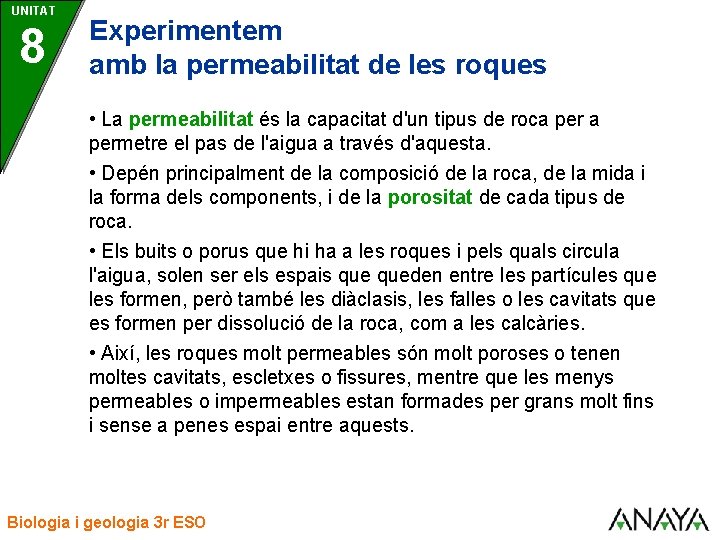 UNITAT
8

Experimentem amb la permeabilitat de les roques

• La permeabilitat és la capacitat d'un tipus de roca per a permetre el pas de l'aigua a través d'aquesta.

• Depén principalment de la composició de la roca, de la mida i la forma dels components, i de la porositat de cada tipus de roca.

• Els buits o porus que hi ha a les roques i pels quals circula l'aigua, solen ser els espais que queden entre les partícules que les formen, però també les diàclasis, les falles o les cavitats que es formen per dissolució de la roca, com a les calcàries.

• Així, les roques molt permeables són molt poroses o tenen moltes cavitats, escletxes o fissures, mentre que les menys permeables o impermeables estan formades per grans molt fins i sense a penes espai entre aquests.

Biologia i geologia 3r ESO

ANAYA